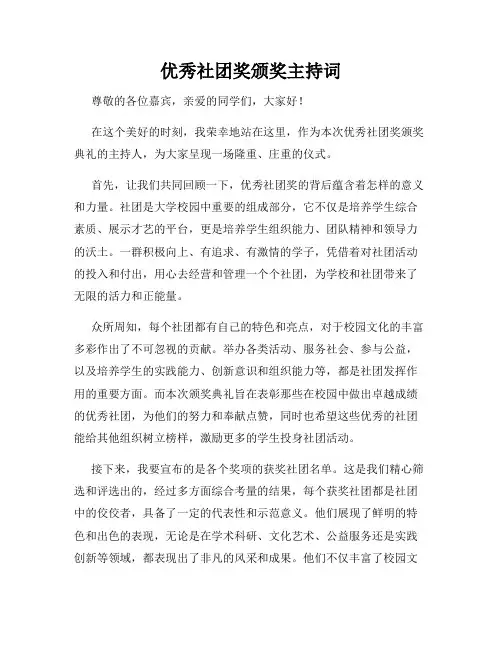 优秀社团奖颁奖主持词

尊敬的各位嘉宾，亲爱的同学们，大家好！

在这个美好的时刻，我荣幸地站在这里，作为本次优秀社团奖颁奖典礼的主持人，为大家呈现一场隆重、庄重的仪式。

首先，让我们共同回顾一下，优秀社团奖的背后蕴含着怎样的意义和力量。社团是大学校园中重要的组成部分，它不仅是培养学生综合素质、展示才艺的平台，更是培养学生组织能力、团队精神和领导力的沃土。一群积极向上、有追求、有激情的学子，凭借着对社团活动的投入和付出，用心去经营和管理一个个社团，为学校和社团带来了无限的活力和正能量。

众所周知，每个社团都有自己的特色和亮点，对于校园文化的丰富多彩作出了不可忽视的贡献。举办各类活动、服务社会、参与公益，以及培养学生的实践能力、创新意识和组织能力等，都是社团发挥作用的重要方面。而本次颁奖典礼旨在表彰那些在校园中做出卓越成绩的优秀社团，为他们的努力和奉献点赞，同时也希望这些优秀的社团能给其他组织树立榜样，激励更多的学生投身社团活动。

接下来，我要宣布的是各个奖项的获奖社团名单。这是我们精心筛选和评选出的，经过多方面综合考量的结果，每个获奖社团都是社团中的佼佼者，具备了一定的代表性和示范意义。他们展现了鲜明的特色和出色的表现，无论是在学术科研、文化艺术、公益服务还是实践创新等领域，都表现出了非凡的风采和成果。他们不仅丰富了校园文